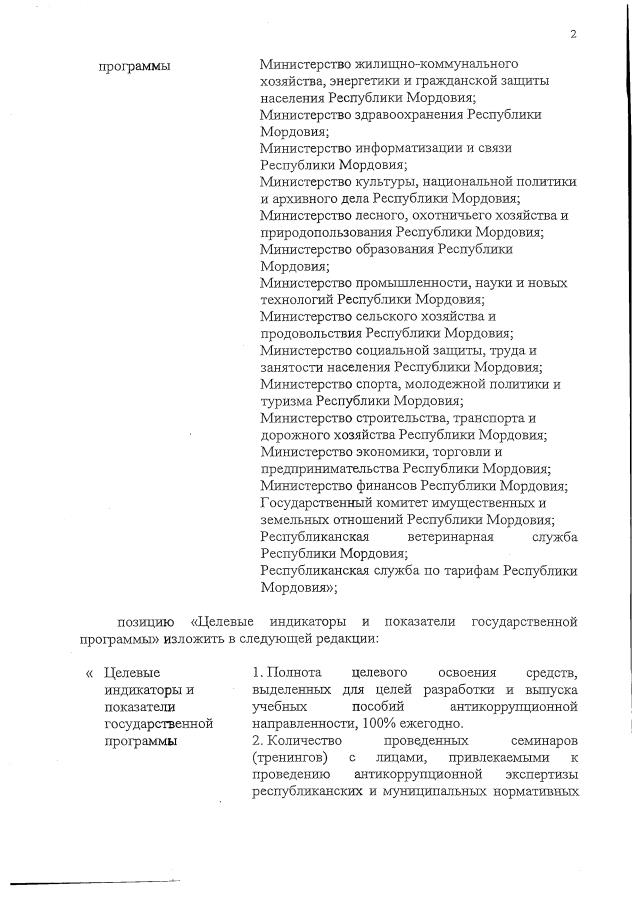 2

программы

Министерство жилищно-коммунального хозяйства, энергетики и гражданской защиты населения Республики Мордовия;
Министерство здравоохранения Республики Мордовия;
Министерство информатизации и связи Республики Мордовия;
Министерство культуры, национальной политики и архивного дела Республики Мордовия;
Министерство лесного, охотничьего хозяйства и природопользования Республики Мордовия;
Министерство образования Республики Мордовия;
Министерство промышленности, науки и новых технологий Республики Мордовия;
Министерство сельского хозяйства и продовольствия Республики Мордовия;
Министерство социальной защиты, труда и занятости населения Республики Мордовия;
Министерство спорта, молодежной политики и туризма Республики Мордовия;
Министерство строительства, транспорта и дорожного хозяйства Республики Мордовия;
Министерство экономики, торговли и предпринимательства Республики Мордовия;
Министерство финансов Республики Мордовия;
Государственный комитет имущественных и земельных отношений Республики Мордовия;
Республиканская ветеринарная служба Республики Мордовия;
Республиканская служба по тарифам Республики Мордовия»;

позицию «Целевые индикаторы и показатели государственной программы» изложить в следующей редакции:

« Целевые индикаторы и показатели государственной программы

1. Полнота целевого освоения средств, выделенных для целей разработки и выпуска учебных пособий антикоррупционной направленности, 100% ежегодно.
2. Количество проведенных семинаров (тренингов) с лицами, привлекаемыми к проведению антикоррупционной экспертизы республиканских и муниципальных нормативных